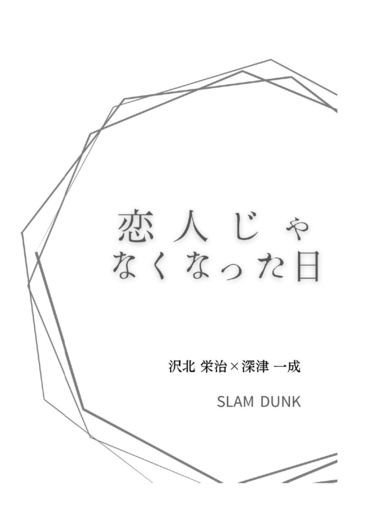 恋人じゃ
なくなった日

沢北 栄治×深津 一成

SLAM DUNK